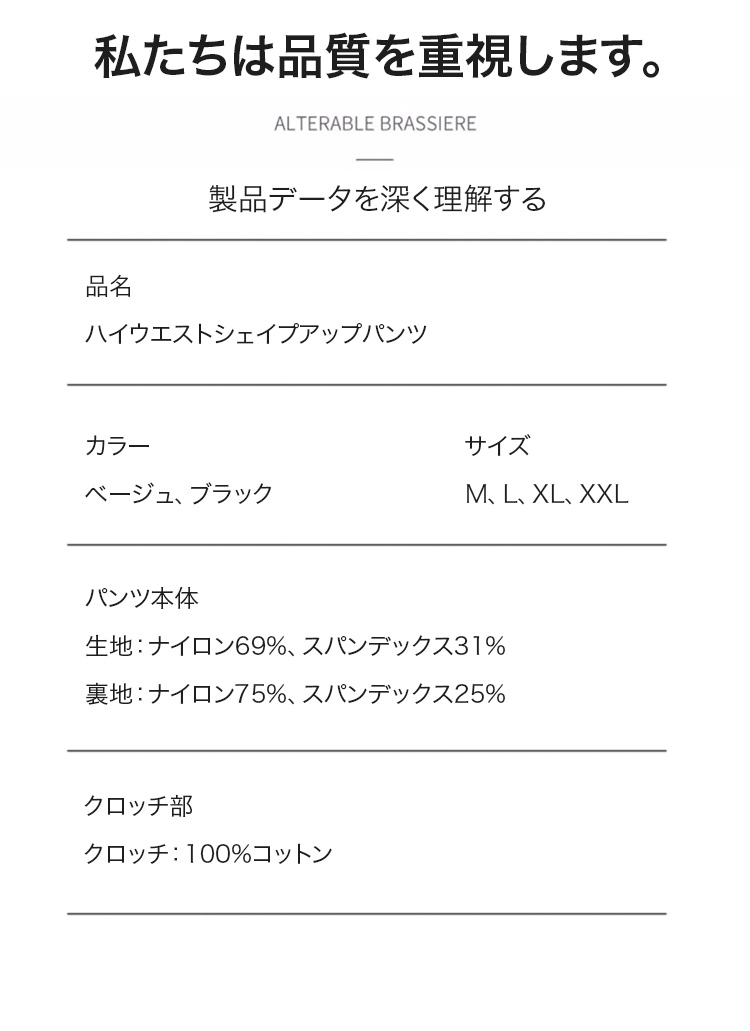 私たちは品質を重視します。

ALTERABLE BRASSIERE

製品データを深く理解する

品名
ハイウエストシェイプアップパンツ

カラー
ベージュ、ブラック

サイズ
M、L、XL、XXL

パンツ本体
生地：ナイロン69%、スパンデックス31%
裏地：ナイロン75%、スパンデックス25%

クロッチ部
クロッチ：100%コットン